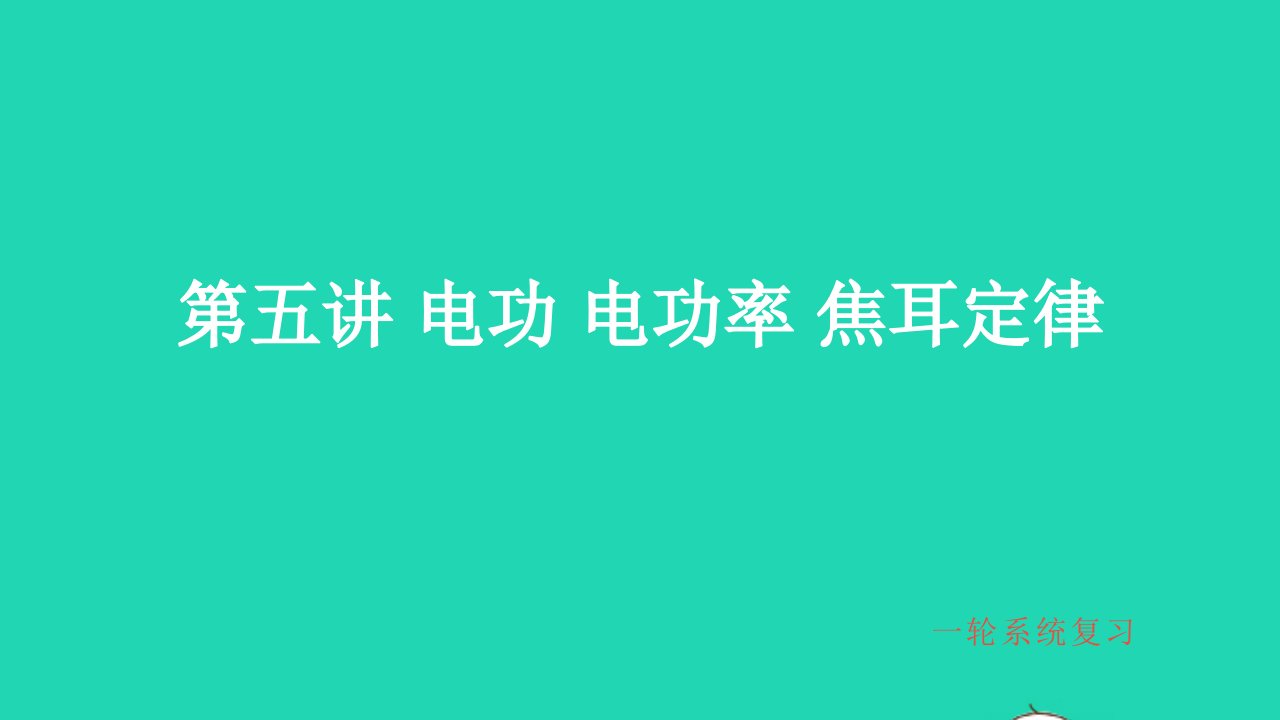 第五讲 电功 电功率 焦耳定律

一轮系统复习